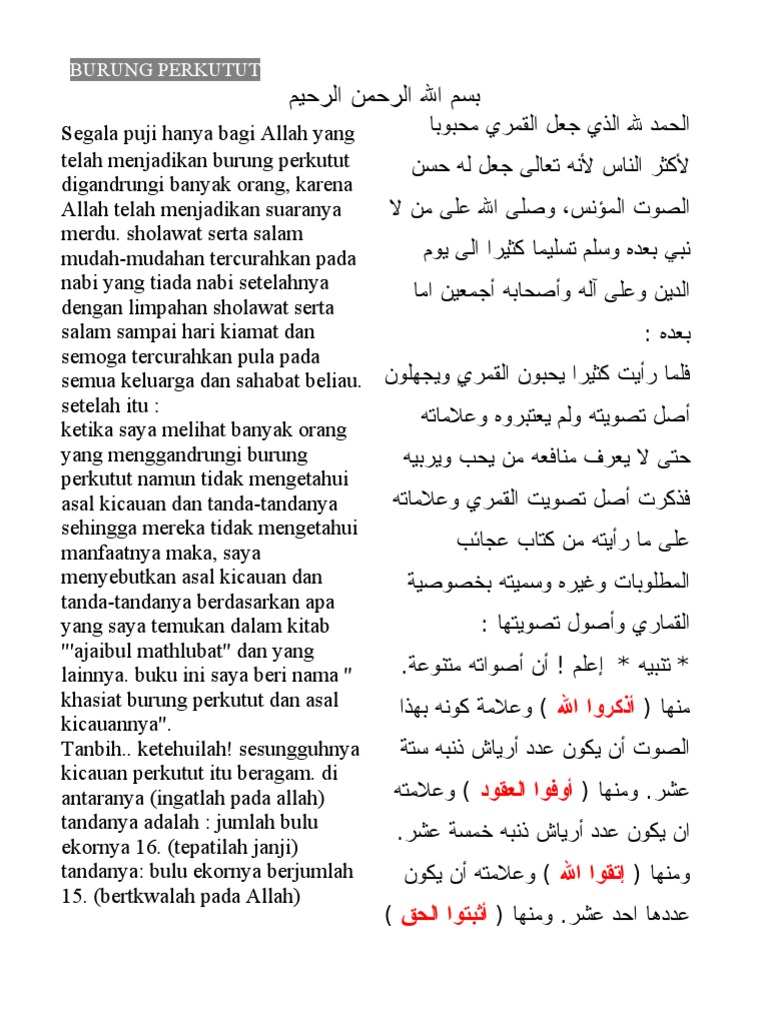 BURUNG PERKUTUT

بسم الله الرحمن الرحيم

Segala puji hanya bagi Allah yang telah menjadikan burung perkutut digandrungi banyak orang, karena Allah telah menjadikan suaranya merdu. sholawat serta salam mudah-mudahan tercurahkan pada nabi yang tiada nabi setelahnya dengan limpahan sholawat serta salam sampai hari kiamat dan semoga tercurahkan pula pada semua keluarga dan sahabat beliau. setelah itu :
ketika saya melihat banyak orang yang menggandrungi burung perkutut namun tidak mengetahui asal kicauan dan tanda-tandanya sehingga mereka tidak mengetahui manfaatnya maka, saya menyebutkan asal kicauan dan tanda-tandanya berdasarkan apa yang saya temukan dalam kitab "'ajaibul mathlubat" dan yang lainnya. buku ini saya beri nama " khasiat burung perkutut dan asal kicauannya".
Tanbih.. ketehuilah! sesungguhnya kicauan perkutut itu beragam. di antaranya (ingatlah pada allah) tandanya adalah : jumlah bulu ekornya 16. (tepatilah janji) tandanya: bulu ekornya berjumlah 15. (bertkwalah pada Allah)

الحمد لله الذي جعل القمري محبوبا لأكثر الناس لأنه تعالى جعل له حسن الصوت المؤنس، وصلى الله على من لا نبي بعده وسلم تسليما كثيرا الى يوم الدين وعلى آله وأصحابه أجمعين اما بعده :
فلما رأيت كثيرا يحبون القمري ويجهلون أصل تصويته ولم يعتبروه وعلاماته حتى لا يعرف منافعه من يحب ويربيه فذكرت أصل تصويت القمري وعلاماته على ما رأيته من كتاب عجائب المطلوبات وغيره وسميته بخصوصية القماري وأصول تصويتها :
* تنبيه * إعلم ! أن أصواته متنوعة. منها ( أذكروا الله ) وعلامة كونه بهذا الصوت أن يكون عدد أرياش ذنبه ستة عشر. ومنها ( أوفوا العقود ) وعلامته ان يكون عدد أرياش ذنبه خمسة عشر. ومنها ( إتقوا الله ) وعلامته أن يكون عددها احد عشر. ومنها ( أثبتوا الحق )